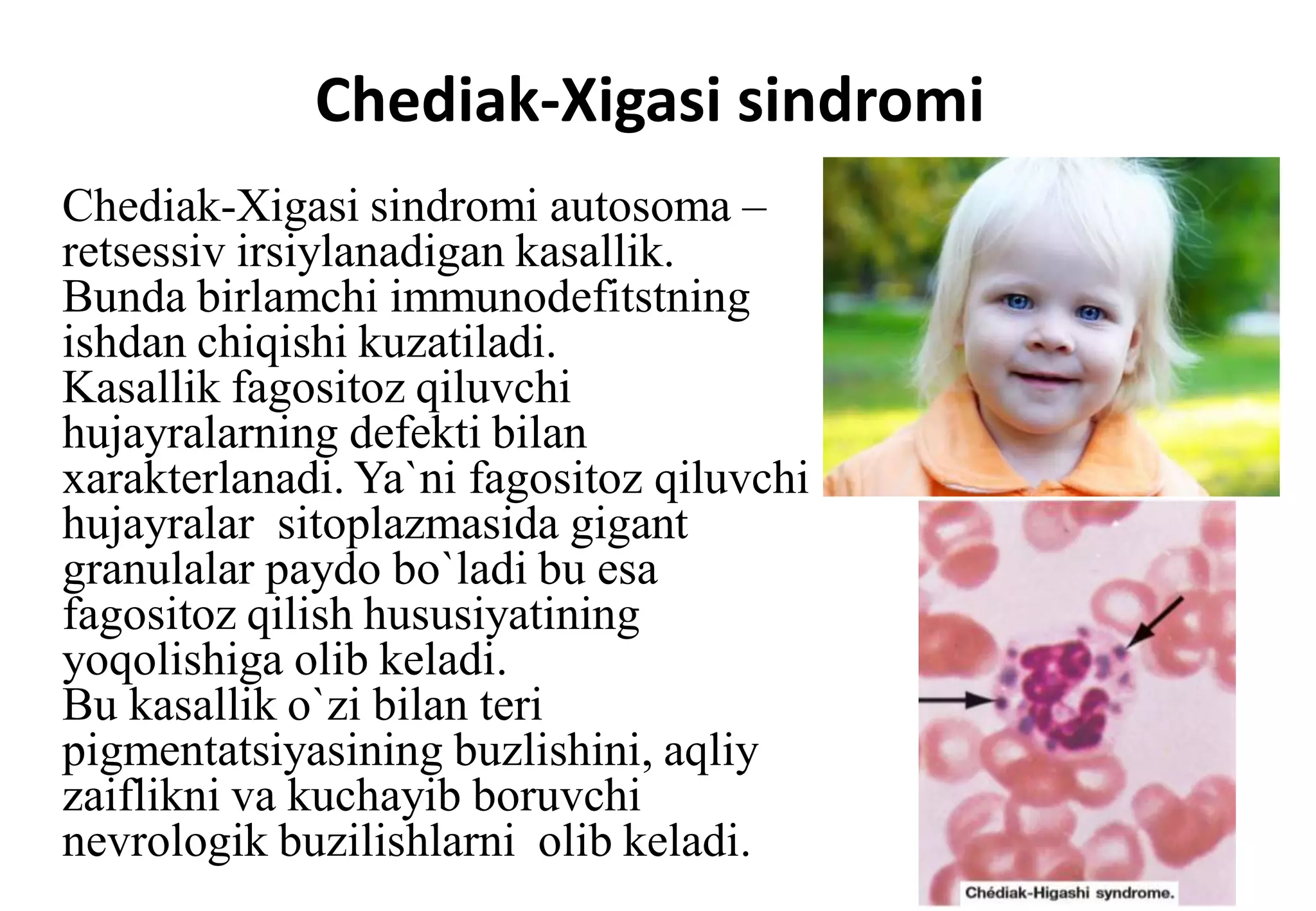 Chediak-Xigasi sindromi

Chediak-Xigasi sindromi autosoma – retsessiv irsiylanadigan kasallik. Bunda birlamchi immunodefitstning ishdan chiqishi kuzatiladi. Kasallik fagositoz qiluvchi hujayralarning defekti bilan xarakterlanadi. Ya`ni fagositoz qiluvchi hujayralar sitoplazmasida gigant granulalar paydo bo`ladi bu esa fagositoz qilish hususiyatining yoqolishiga olib keladi. Bu kasallik o`zi bilan teri pigmentatsiyasining buzlishini, aqliy zaiflikni va kuchayib boruvchi nevrologik buzilishlarni olib keladi.

Chédiak-Higashi syndrome.